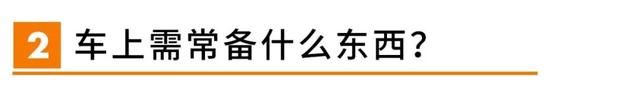 2 车上需常备什么东西?